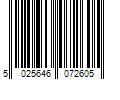 5 025646 072605